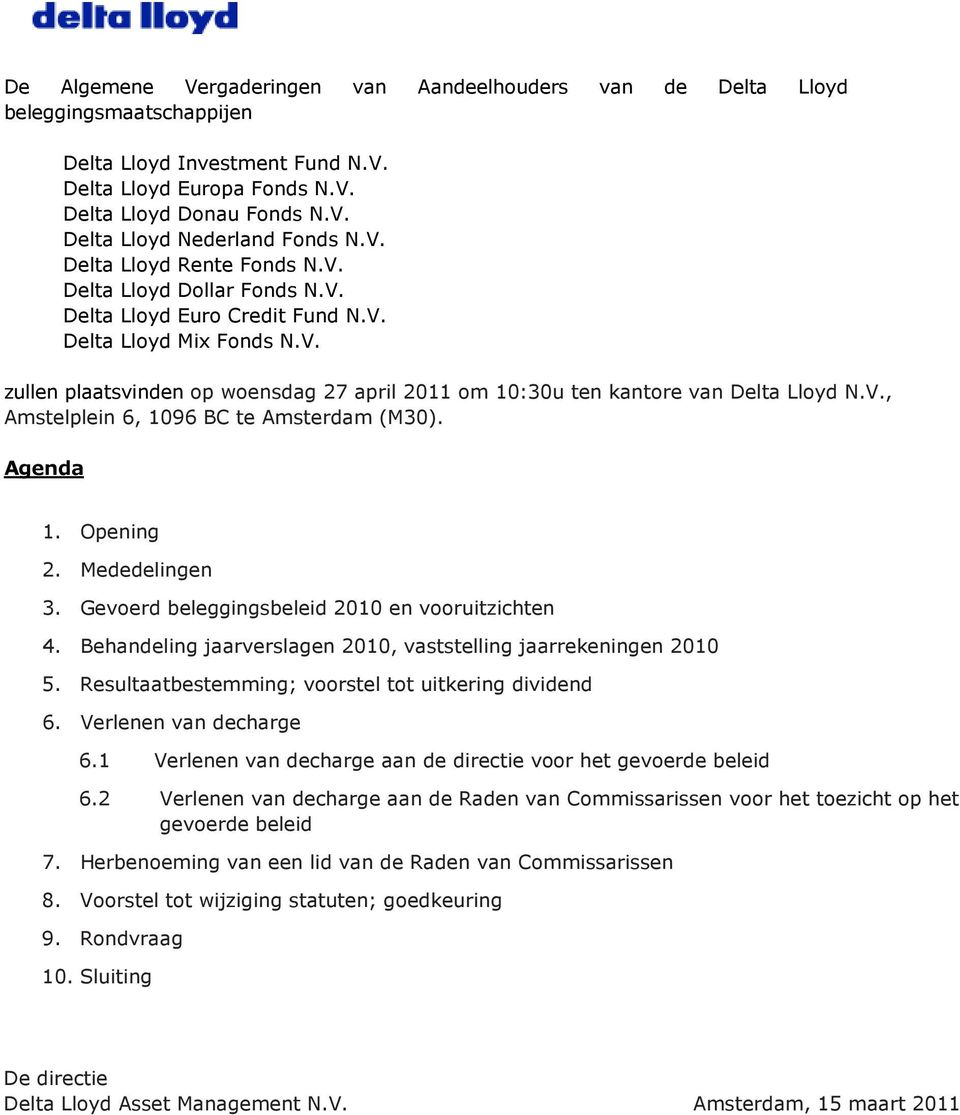 delta lloyd

De Algemene Vergaderingen van Aandeelhouders van de Delta Lloyd beleggingsmaatschappijen

Delta Lloyd Investment Fund N.V.
Delta Lloyd Europa Fonds N.V.
Delta Lloyd Donau Fonds N.V.
Delta Lloyd Nederland Fonds N.V.
Delta Lloyd Rente Fonds N.V.
Delta Lloyd Dollar Fonds N.V.
Delta Lloyd Euro Credit Fund N.V.
Delta Lloyd Mix Fonds N.V.

zullen plaatsvinden op woensdag 27 april 2011 om 10:30u ten kantore van Delta Lloyd N.V., Amstelplein 6, 1096 BC te Amsterdam (M30).

Agenda

1. Opening
2. Mededelingen
3. Gevoerd beleggingsbeleid 2010 en vooruitzichten
4. Behandeling jaarverslagen 2010, vaststelling jaarrekeningen 2010
5. Resultaatbestemming; voorstel tot uitkering dividend
6. Verlenen van decharge
6.1 Verlenen van decharge aan de directie voor het gevoerde beleid
6.2 Verlenen van decharge aan de Raden van Commissarissen voor het toezicht op het gevoerde beleid
7. Herbenoeming van een lid van de Raden van Commissarissen
8. Voorstel tot wijziging statuten; goedkeuring
9. Rondvraag
10. Sluiting

De directie
Delta Lloyd Asset Management N.V.

Amsterdam, 15 maart 2011